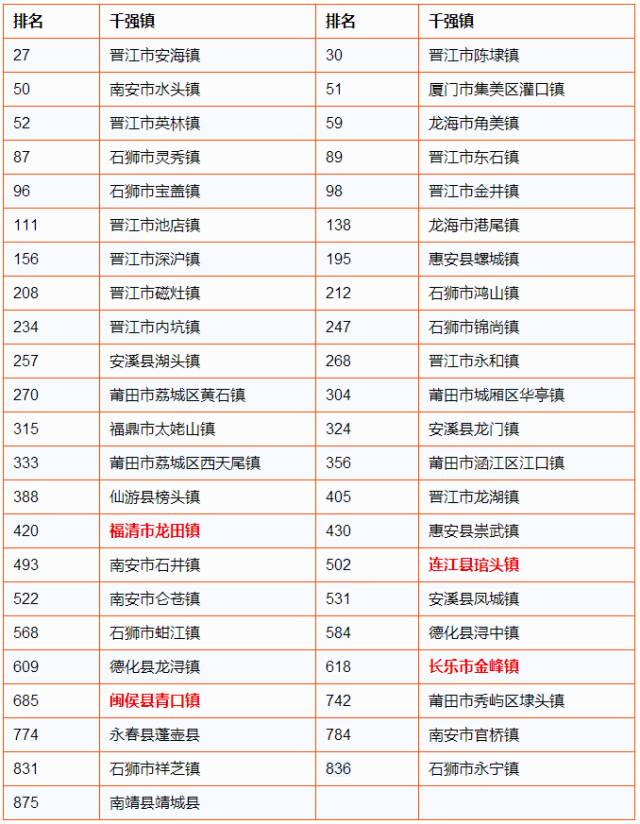 | 排名 | 千强镇 | 排名 | 千强镇 |
|---|---|---|---|
| 27 | 晋江市安海镇 | 30 | 晋江市陈埭镇 |
| 50 | 南安市水头镇 | 51 | 厦门市集美区灌口镇 |
| 52 | 晋江市英林镇 | 59 | 龙海市角美镇 |
| 87 | 石狮市灵秀镇 | 89 | 晋江市东石镇 |
| 96 | 石狮市宝盖镇 | 98 | 晋江市金井镇 |
| 111 | 晋江市池店镇 | 138 | 龙海市港尾镇 |
| 156 | 晋江市深沪镇 | 195 | 惠安县螺城镇 |
| 208 | 晋江市磁灶镇 | 212 | 石狮市鸿山镇 |
| 234 | 晋江市内坑镇 | 247 | 石狮市锦尚镇 |
| 257 | 安溪县湖头镇 | 268 | 晋江市永和镇 |
| 270 | 莆田市荔城区黄石镇 | 304 | 莆田市城厢区华亭镇 |
| 315 | 福鼎市太姥山镇 | 324 | 安溪县龙门镇 |
| 333 | 莆田市荔城区西天尾镇 | 356 | 莆田市涵江区江口镇 |
| 388 | 仙游县榜头镇 | 405 | 晋江市龙湖镇 |
| 420 | 福清市龙田镇 | 430 | 惠安县崇武镇 |
| 493 | 南安市石井镇 | 502 | 连江县琯头镇 |
| 522 | 南安市仑苍镇 | 531 | 安溪县凤城镇 |
| 568 | 石狮市蚶江镇 | 584 | 德化县浔中镇 |
| 609 | 德化县龙浔镇 | 618 | 长乐市金峰镇 |
| 685 | 闽侯县青口镇 | 742 | 莆田市秀屿区埭头镇 |
| 774 | 永春县蓬壶县 | 784 | 南安市官桥镇 |
| 831 | 石狮市祥芝镇 | 836 | 石狮市永宁镇 |
| 875 | 南靖县靖城县 | | |